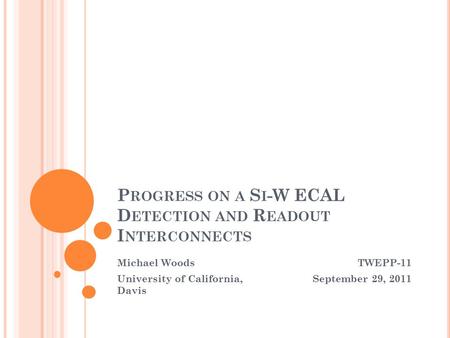 PROGRESS ON A SI-W ECAL DETECTION AND READOUT INTERCONNECTS

Michael Woods
University of California, Davis

TWEPP-11
September 29, 2011